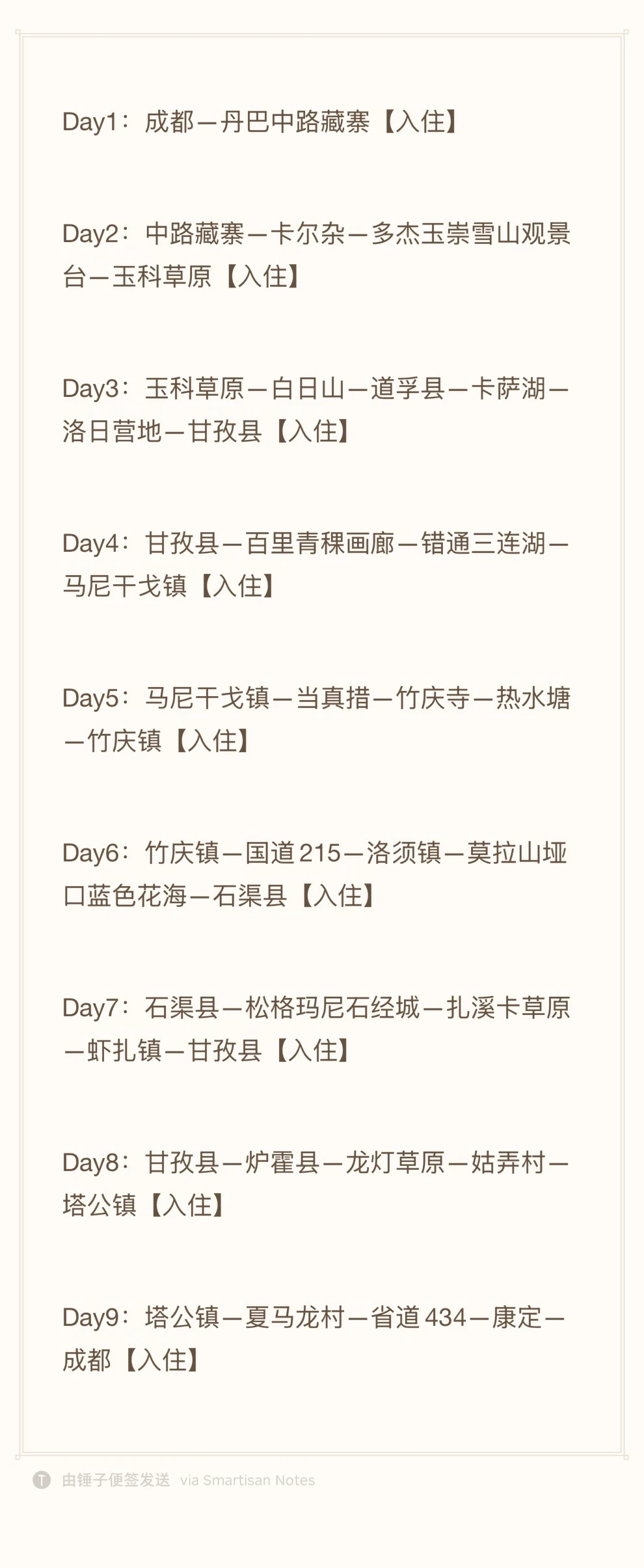 Day1：成都—丹巴中路藏寨【入住】

Day2：中路藏寨—卡尔杂—多杰玉崇雪山观景台—玉科草原【入住】

Day3：玉科草原—白日山—道孚县—卡萨湖—洛日营地—甘孜县【入住】

Day4：甘孜县—百里青稞画廊—错通三连湖—马尼干戈镇【入住】

Day5：马尼干戈镇—当真措—竹庆寺—热水塘—竹庆镇【入住】

Day6：竹庆镇—国道215—洛须镇—莫拉山垭口蓝色花海—石渠县【入住】

Day7：石渠县—松格玛尼石经城—扎溪卡草原—虾扎镇—甘孜县【入住】

Day8：甘孜县—炉霍县—龙灯草原—姑弄村—塔公镇【入住】

Day9：塔公镇—夏马龙村—省道434—康定—成都【入住】

由锤子便签发送 via Smartisan Notes